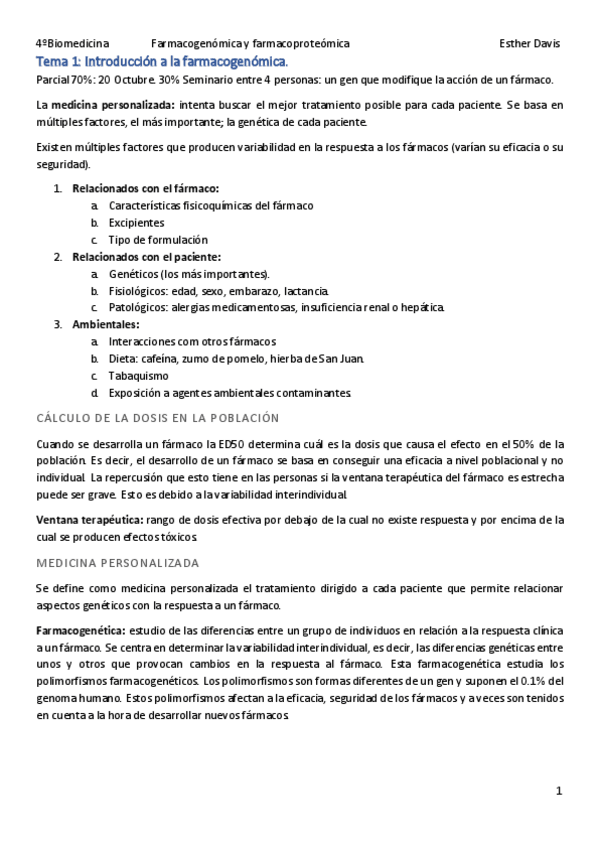 4ºBiomedicina Farmacogenómica y farmacoproteómica Esther Davis

Tema 1: Introducción a la farmacogenómica.

Parcial 70%: 20 Octubre. 30% Seminario entre 4 personas: un gen que modifique la acción de un fármaco.

La medicina personalizada: intenta buscar el mejor tratamiento posible para cada paciente. Se basa en múltiples factores, el más importante; la genética de cada paciente.

Existen múltiples factores que producen variabilidad en la respuesta a los fármacos (varían su eficacia o su seguridad).

1. Relacionados con el fármaco:
 a. Características fisicoquímicas del fármaco
 b. Excipientes
 c. Tipo de formulación
2. Relacionados con el paciente:
 a. Genéticos (los más importantes).
 b. Fisiológicos: edad, sexo, embarazo, lactancia.
 c. Patológicos: alergias medicamentosas, insuficiencia renal o hepática.
3. Ambientales:
 a. Interacciones com otros fármacos
 b. Dieta: cafeína, zumo de pomelo, hierba de San Juan.
 c. Tabaquismo
 d. Exposición a agentes ambientales contaminantes.

CÁLCULO DE LA DOSIS EN LA POBLACIÓN

Cuando se desarrolla un fármaco la ED50 determina cuál es la dosis que causa el efecto en el 50% de la población. Es decir, el desarrollo de un fármaco se basa en conseguir una eficacia a nivel poblacional y no individual. La repercusión que esto tiene en las personas si la ventana terapéutica del fármaco es estrecha puede ser grave. Esto es debido a la variabilidad interindividual.

Ventana terapéutica: rango de dosis efectiva por debajo de la cual no existe respuesta y por encima de la cual se producen efectos tóxicos.

MEDICINA PERSONALIZADA

Se define como medicina personalizada el tratamiento dirigido a cada paciente que permite relacionar aspectos genéticos con la respuesta a un fármaco.

Farmacogenética: estudio de las diferencias entre un grupo de individuos en relación a la respuesta clínica a un fármaco. Se centra en determinar la variabilidad interindividual, es decir, las diferencias genéticas entre unos y otros que provocan cambios en la respuesta al fármaco. Esta farmacogenética estudia los polimorfismos farmacogenéticos. Los polimorfismos son formas diferentes de un gen y suponen el 0.1% del genoma humano. Estos polimorfismos afectan a la eficacia, seguridad de los fármacos y a veces son tenidos en cuenta a la hora de desarrollar nuevos fármacos.

1